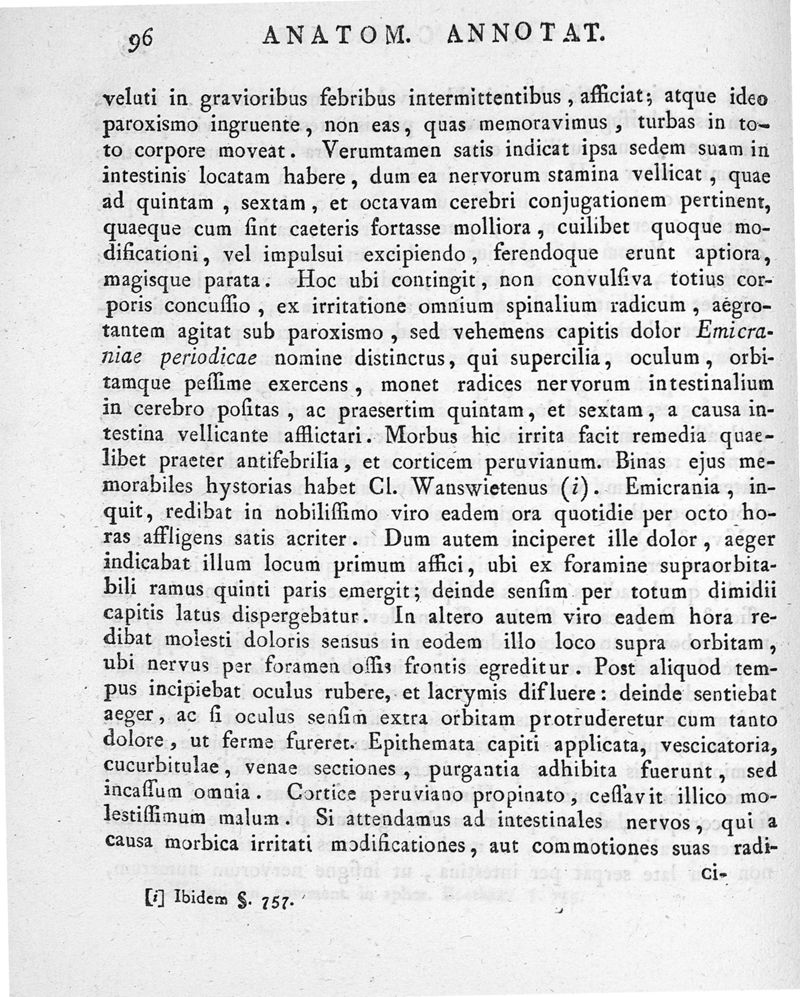 96 ANATOM. ANNOTAT.

veluti in gravioribus febribus intermittentibus, afficiat; atque ideo paroxismo ingruente, non eas, quas memoravimus, turbas in toto corpore moveat. Verumtamen satis indicat ipsa sedem suam in intestinis locatam habere, dum ea nervorum stamina vellicat, quae ad quintam, sextam, et octavam cerebri conjugationem pertinent, quaeque cum ſint caeteris fortasse molliora, cuilibet quoque modificationi, vel impulsui excipiendo, ferendoque erunt aptiora, magisque parata. Hoc ubi contingit, non convulſiva totius corporis concuſſio, ex irritatione omnium spinalium radicum, aegrotantem agitat sub paroxismo, sed vehemens capitis dolor *Emicraniae periodicae* nomine distinctus, qui supercilia, oculum, orbitamque peſſime exercens, monet radices nervorum intestinalium in cerebro poſitas, ac praesertim quintam, et sextam, a causa intestina vellicante afflictari. Morbus hic irrita facit remedia quaelibet praeter antifebrilia, et corticem peruvianum. Binas ejus memorabiles hystorias habet Cl. Wanswietenus (*i*). Emicrania, inquit, redibat in nobiliſſimo viro eadem ora quotidie per octo horas affligens satis acriter. Dum autem inciperet ille dolor, aeger indicabat illum locum primum affici, ubi ex foramine supraorbitabili ramus quinti paris emergit; deinde senſim per totum dimidii capitis latus dispergebatur. In altero autem viro eadem hora redibat molesti doloris sensus in eodem illo loco supra orbitam, ubi nervus per foramen oſſis frontis egreditur. Post aliquod tempus incipiebat oculus rubere, et lacrymis difluere: deinde sentiebat aeger, ac ſi oculus senſim extra orbitam protruderetur cum tanto dolore, ut ferme fureret. Epithemata capiti applicata, vescicatoria, cucurbitulae, venae sectiones, purgantia adhibita fuerunt, sed incaſſum omnia. Cortice peruviano propinato, ceſſavit illico molestiſſimum malum. Si attendamus ad intestinales nervos, qui a causa morbica irritati modificationes, aut commotiones suas radici-

[*i*] Ibidem §. 757.